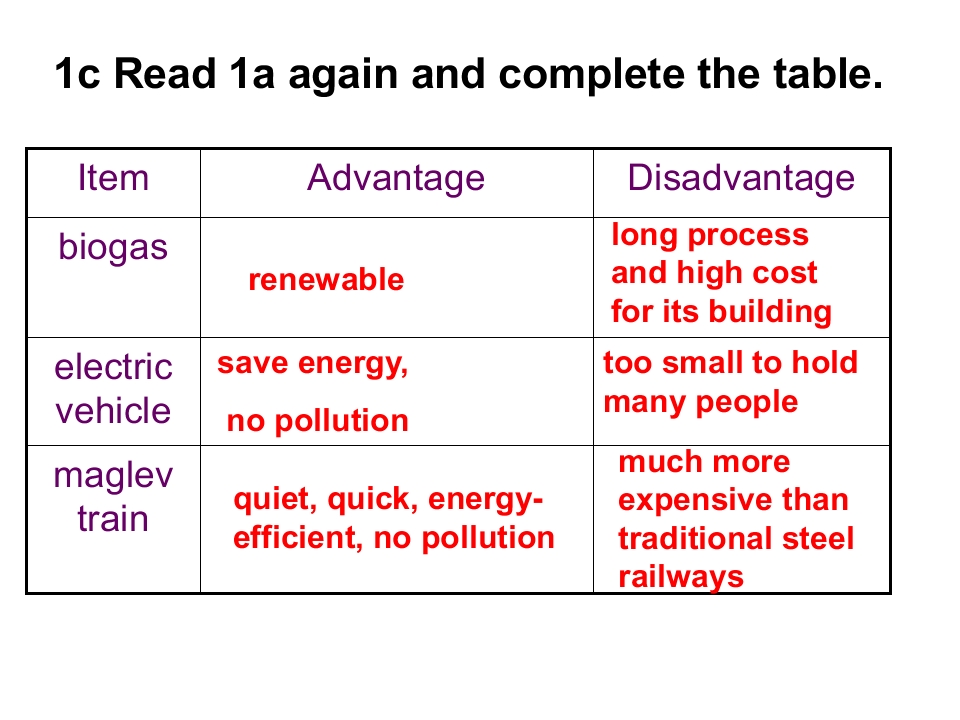 1c Read 1a again and complete the table.

| Item | Advantage | Disadvantage |
|---|---|---|
| biogas | renewable | long process and high cost for its building |
| electric vehicle | save energy, no pollution | too small to hold many people |
| maglev train | quiet, quick, energy-efficient, no pollution | much more expensive than traditional steel railways |